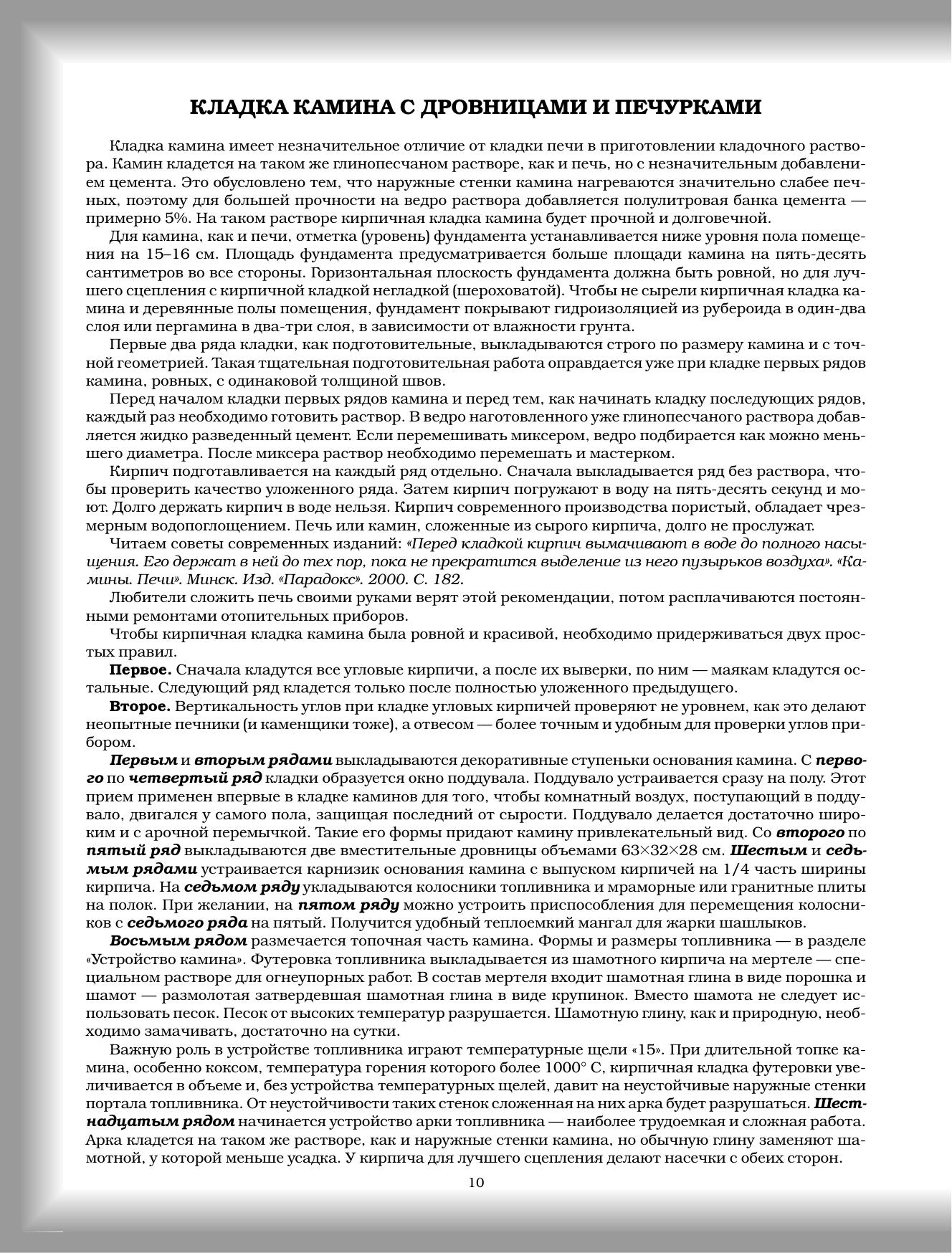 КЛАДКА КАМИНА С ДРОВНИЦАМИ И ПЕЧУРКАМИ

Кладка камина имеет незначительное отличие от кладки печи в приготовлении кладочного раствора. Камин кладется на таком же глинопесчаном растворе, как и печь, но с незначительным добавлением цемента. Это обусловлено тем, что наружные стенки камина нагреваются значительно слабее печных, поэтому для большей прочности на ведро раствора добавляется полулитровая банка цемента — примерно 5%. На таком растворе кирпичная кладка камина будет прочной и долговечной.

Для камина, как и печи, отметка (уровень) фундамента устанавливается ниже уровня пола помещения на 15–16 см. Площадь фундамента предусматривается больше площади камина на пять-десять сантиметров во все стороны. Горизонтальная плоскость фундамента должна быть ровной, но для лучшего сцепления с кирпичной кладкой негладкой (шероховатой). Чтобы не сырели кирпичная кладка камина и деревянные полы помещения, фундамент покрывают гидроизоляцией из рубероида в один-два слоя или пергамина в два-три слоя, в зависимости от влажности грунта.

Первые два ряда кладки, как подготовительные, выкладываются строго по размеру камина и с точной геометрией. Такая тщательная подготовительная работа оправдается уже при кладке первых рядов камина, ровных, с одинаковой толщиной швов.

Перед началом кладки первых рядов камина и перед тем, как начинать кладку последующих рядов, каждый раз необходимо готовить раствор. В ведро наготовленного уже глинопесчаного раствора добавляется жидко разведенный цемент. Если перемешивать миксером, ведро подбирается как можно меньшего диаметра. После миксера раствор необходимо перемешать и мастерком.

Кирпич подготавливается на каждый ряд отдельно. Сначала выкладывается ряд без раствора, чтобы проверить качество уложенного ряда. Затем кирпич погружают в воду на пять-десять секунд и моют. Долго держать кирпич в воде нельзя. Кирпич современного производства пористый, обладает чрезмерным водопоглощением. Печь или камин, сложенные из сырого кирпича, долго не прослужат.

Читаем советы современных изданий: «Перед кладкой кирпич вымачивают в воде до полного насыщения. Его держат в ней до тех пор, пока не прекратится выделение из него пузырьков воздуха». «Камины. Печи». Минск. Изд. «Парадокс». 2000. С. 182.

Любители сложить печь своими руками верят этой рекомендации, потом расплачиваются постоянными ремонтами отопительных приборов.

Чтобы кирпичная кладка камина была ровной и красивой, необходимо придерживаться двух простых правил.

Первое. Сначала кладутся все угловые кирпичи, а после их выверки, по ним — маякам кладутся остальные. Следующий ряд кладется только после полностью уложенного предыдущего.

Второе. Вертикальность углов при кладке угловых кирпичей проверяют не уровнем, как это делают неопытные печники (и каменщики тоже), а отвесом — более точным и удобным для проверки углов прибором.

Первым и вторым рядами выкладываются декоративные ступеньки основания камина. С первого по четвертый ряд кладки образуется окно поддувала. Поддувало устраивается сразу на полу. Этот прием применен впервые в кладке каминов для того, чтобы комнатный воздух, поступающий в поддувало, двигался у самого пола, защищая последний от сырости. Поддувало делается достаточно широким и с арочной перемычкой. Такие его формы придают камину привлекательный вид. Со второго по пятый ряд выкладываются две вместительные дровницы объемами 63×32×28 см. Шестым и седьмым рядами устраивается карнизик основания камина с выпуском кирпичей на 1/4 часть ширины кирпича. На седьмом ряду укладываются колосники топливника и мраморные или гранитные плиты на полок. При желании, на пятом ряду можно устроить приспособления для перемещения колосников с седьмого ряда на пятый. Получится удобный теплоемкий мангал для жарки шашлыков.

Восьмым рядом размечается топочная часть камина. Формы и размеры топливника — в разделе «Устройство камина». Футеровка топливника выкладывается из шамотного кирпича на мертеле — специальном растворе для огнеупорных работ. В состав мертеля входит шамотная глина в виде порошка и шамот — размолотая затвердевшая шамотная глина в виде крупинок. Вместо шамота не следует использовать песок. Песок от высоких температур разрушается. Шамотную глину, как и природную, необходимо замачивать, достаточно на сутки.

Важную роль в устройстве топливника играют температурные щели «15». При длительной топке камина, особенно коксом, температура горения которого более 1000° С, кирпичная кладка футеровки увеличивается в объеме и, без устройства температурных щелей, давит на неустойчивые наружные стенки портала топливника. От неустойчивости таких стенок сложенная на них арка будет разрушаться. Шестнадцатым рядом начинается устройство арки топливника — наиболее трудоемкая и сложная работа. Арка кладется на таком же растворе, как и наружные стенки камина, но обычную глину заменяют шамотной, у которой меньше усадка. У кирпича для лучшего сцепления делают насечки с обеих сторон.

10